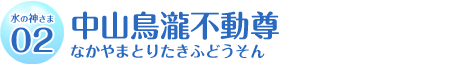 水の神さま
02
中山鳥瀧不動尊
なかやまとりたきふどうそん